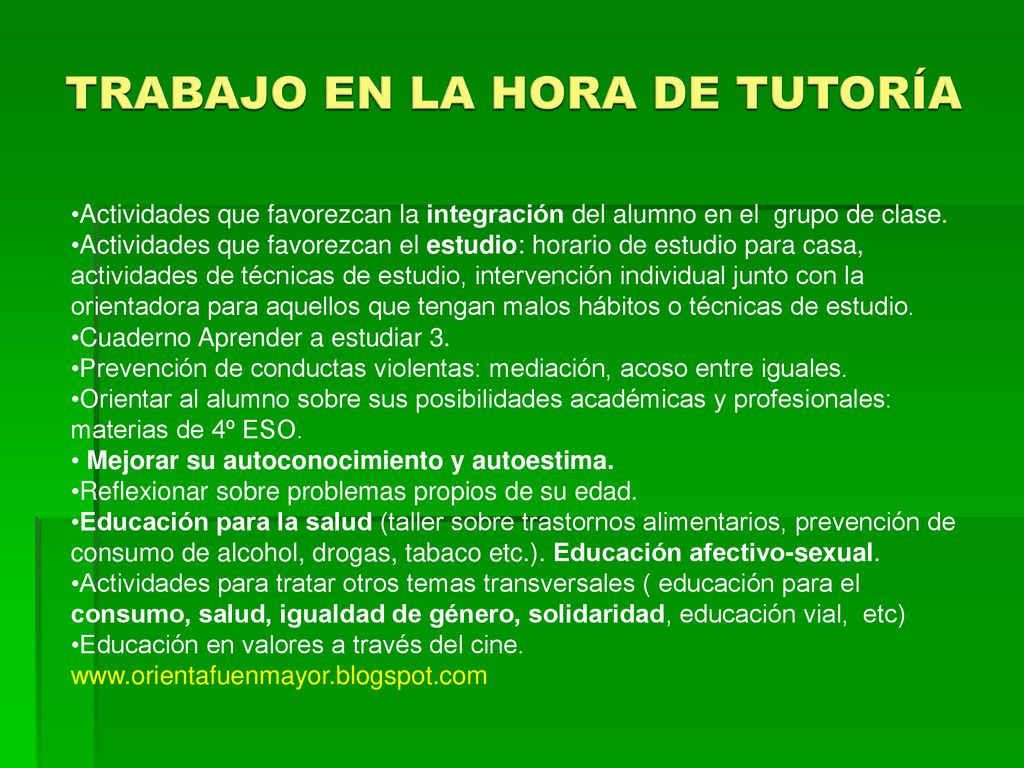 TRABAJO EN LA HORA DE TUTORÍA

•Actividades que favorezcan la integración del alumno en el grupo de clase.
•Actividades que favorezcan el estudio: horario de estudio para casa, actividades de técnicas de estudio, intervención individual junto con la orientadora para aquellos que tengan malos hábitos o técnicas de estudio.
•Cuaderno Aprender a estudiar 3.
•Prevención de conductas violentas: mediación, acoso entre iguales.
•Orientar al alumno sobre sus posibilidades académicas y profesionales: materias de 4º ESO.
• Mejorar su autoconocimiento y autoestima.
•Reflexionar sobre problemas propios de su edad.
•Educación para la salud (taller sobre trastornos alimentarios, prevención de consumo de alcohol, drogas, tabaco etc.). Educación afectivo-sexual.
•Actividades para tratar otros temas transversales ( educación para el consumo, salud, igualdad de género, solidaridad, educación vial, etc)
•Educación en valores a través del cine.
www.orientafuenmayor.blogspot.com